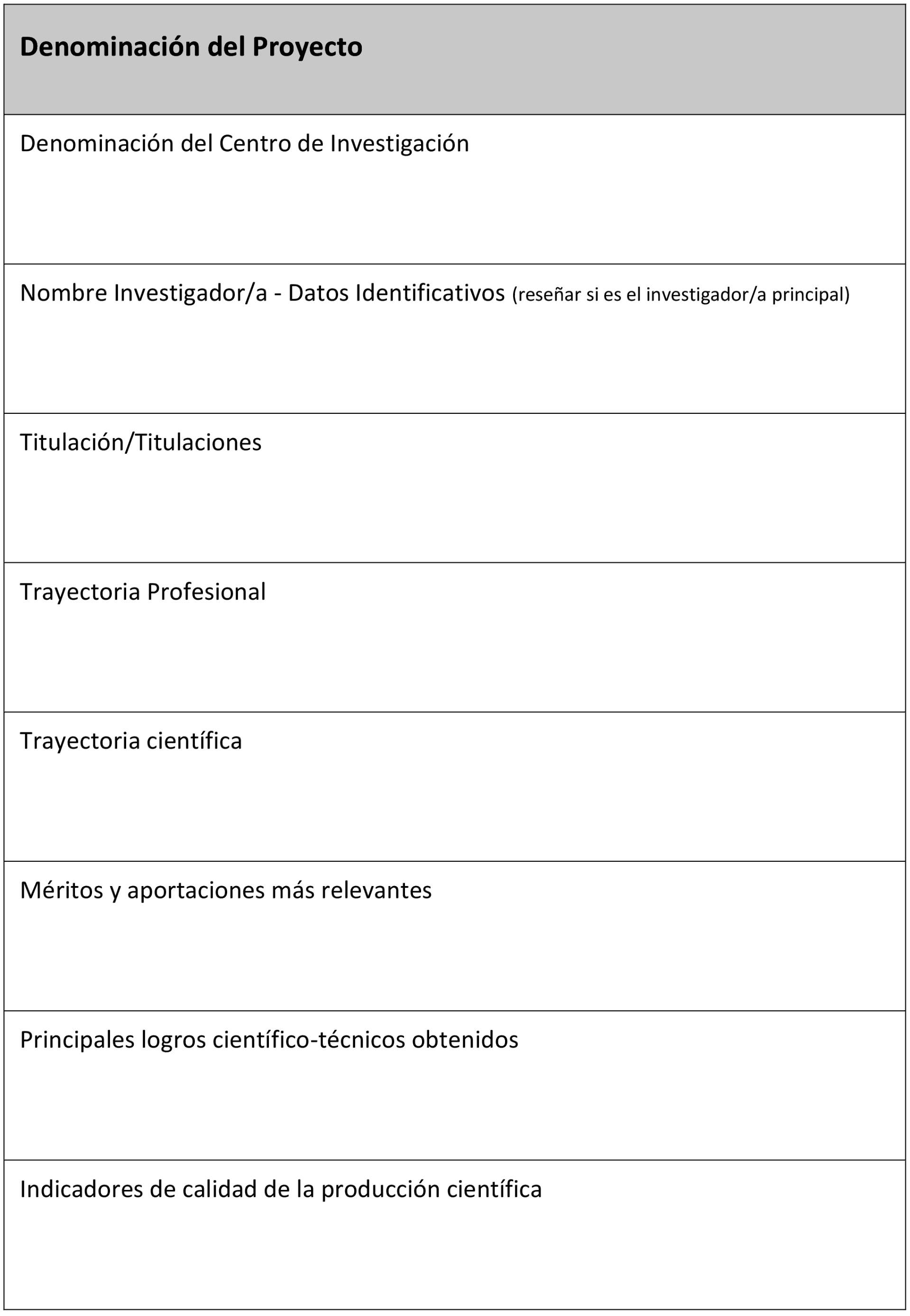 | Denominación del Proyecto |
|---|
| Denominación del Centro de Investigación |
| Nombre Investigador/a - Datos Identificativos (reseñar si es el investigador/a principal) |
| Titulación/Titulaciones |
| Trayectoria Profesional |
| Trayectoria científica |
| Méritos y aportaciones más relevantes |
| Principales logros científico-técnicos obtenidos |
| Indicadores de calidad de la producción científica |